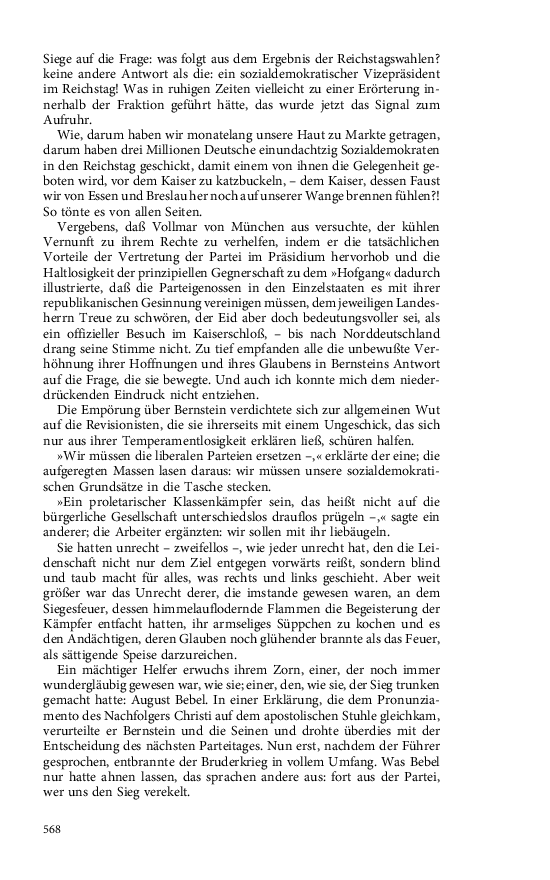 Siege auf die Frage: was folgt aus dem Ergebnis der Reichstagswahlen? keine andere Antwort als die: ein sozialdemokratischer Vizepräsident im Reichstag! Was in ruhigen Zeiten vielleicht zu einer Erörterung innerhalb der Fraktion geführt hätte, das wurde jetzt das Signal zum Aufruhr.

Wie, darum haben wir monatelang unsere Haut zu Markte getragen, darum haben drei Millionen Deutsche einundachtzig Sozialdemokraten in den Reichstag geschickt, damit einem von ihnen die Gelegenheit geboten wird, vor dem Kaiser zu katzbuckeln, – dem Kaiser, dessen Faust wir von Essen und Breslau her noch auf unserer Wange brennen fühlen?! So tönte es von allen Seiten.

Vergebens, daß Vollmar von München aus versuchte, der kühlen Vernunft zu ihrem Rechte zu verhelfen, indem er die tatsächlichen Vorteile der Vertretung der Partei im Präsidium hervorhob und die Haltlosigkeit der prinzipiellen Gegnerschaft zu dem »Hofgang« dadurch illustrierte, daß die Parteigenossen in den Einzelstaaten es mit ihrer republikanischen Gesinnung vereinigen müssen, dem jeweiligen Landesherrn Treue zu schwören, der Eid aber doch bedeutungsvoller sei, als ein offizieller Besuch im Kaiserschloß, – bis nach Norddeutschland drang seine Stimme nicht. Zu tief empfanden alle die unbewußte Verhöhnung ihrer Hoffnungen und ihres Glaubens in Bernsteins Antwort auf die Frage, die sie bewegte. Und auch ich konnte mich dem niederdrückenden Eindruck nicht entziehen.

Die Empörung über Bernstein verdichtete sich zur allgemeinen Wut auf die Revisionisten, die sie ihrerseits mit einem Ungeschick, das sich nur aus ihrer Temperamentlosigkeit erklären ließ, schüren halfen.

»Wir müssen die liberalen Parteien ersetzen –,« erklärte der eine; die aufgeregten Massen lasen daraus: wir müssen unsere sozialdemokratischen Grundsätze in die Tasche stecken.

»Ein proletarischer Klassenkämpfer sein, das heißt nicht auf die bürgerliche Gesellschaft unterschiedslos drauflos prügeln –,« sagte ein anderer; die Arbeiter ergänzten: wir sollen mit ihr liebäugeln.

Sie hatten unrecht – zweifellos –, wie jeder unrecht hat, den die Leidenschaft nicht nur dem Ziel entgegen vorwärts reißt, sondern blind und taub macht für alles, was rechts und links geschieht. Aber weit größer war das Unrecht derer, die imstande gewesen waren, an dem Siegesfeuer, dessen himmelauflodernde Flammen die Begeisterung der Kämpfer entfacht hatten, ihr armseliges Süppchen zu kochen und es den Andächtigen, deren Glauben noch glühender brannte als das Feuer, als sättigende Speise darzureichen.

Ein mächtiger Helfer erwuchs ihrem Zorn, einer, der noch immer wundergläubig gewesen war, wie sie; einer, den, wie sie, der Sieg trunken gemacht hatte: August Bebel. In einer Erklärung, die dem Pronunziamento des Nachfolgers Christi auf dem apostolischen Stuhle gleichkam, verurteilte er Bernstein und die Seinen und drohte überdies mit der Entscheidung des nächsten Parteitages. Nun erst, nachdem der Führer gesprochen, entbrannte der Bruderkrieg in vollem Umfang. Was Bebel nur hatte ahnen lassen, das sprachen andere aus: fort aus der Partei, wer uns den Sieg verekelt.

568